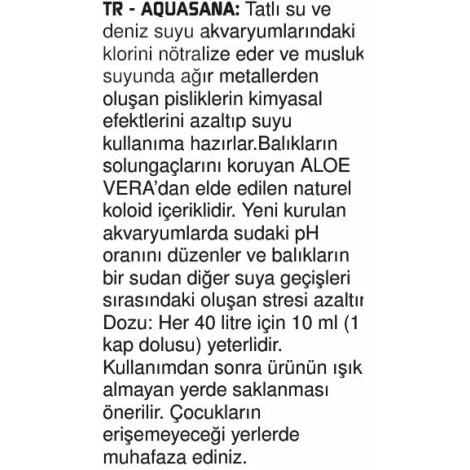 TR - AQUASANA: Tatlı su ve deniz suyu akvaryumlarındaki klorini nötralize eder ve musluk suyunda ağır metallerden oluşan pisliklerin kimyasal efektlerini azaltıp suyu kullanıma hazırlar.Balıkların solungaçlarını koruyan ALOE VERA'dan elde edilen naturel koloid içeriklidir. Yeni kurulan akvaryumlarda sudaki pH oranını düzenler ve balıkların bir sudan diğer suya geçişleri sırasındaki oluşan stresi azaltır Dozu: Her 40 litre için 10 ml (1 kap dolusu) yeterlidir. Kullanımdan sonra ürünün ışık almayan yerde saklanması önerilir. Çocukların erişemeyeceği yerlerde muhafaza ediniz.